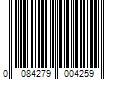 0 084279 004259